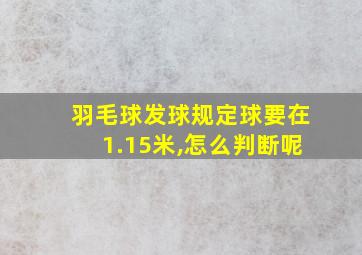 羽毛球发球规定球要在1.15米,怎么判断呢